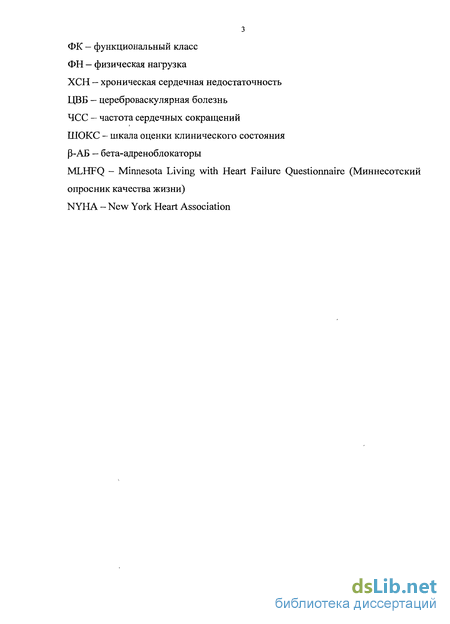 3

ФК – функциональный класс

ФН – физическая нагрузка

ХСН – хроническая сердечная недостаточность

ЦВБ – цереброваскулярная болезнь

ЧСС – частота сердечных сокращений

ШОКС – шкала оценки клинического состояния

β-АБ – бета-адреноблокаторы

MLHFQ – Minnesota Living with Heart Failure Questionnaire (Миннесотский опросник качества жизни)

NYHA – New York Heart Association

dsLib.net
библиотека диссертаций